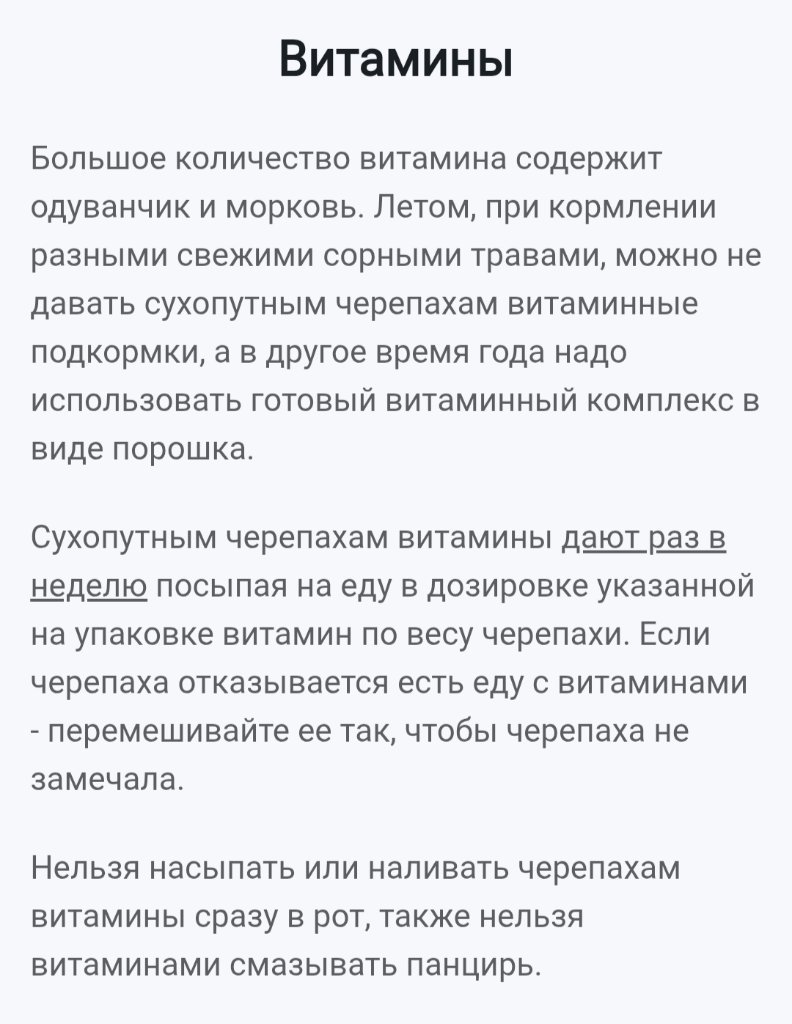 Витамины

Большое количество витамина содержит одуванчик и морковь. Летом, при кормлении разными свежими сорными травами, можно не давать сухопутным черепахам витаминные подкормки, а в другое время года надо использовать готовый витаминный комплекс в виде порошка.

Сухопутным черепахам витамины дают раз в неделю посыпая на еду в дозировке указанной на упаковке витамин по весу черепахи. Если черепаха отказывается есть еду с витаминами - перемешивайте ее так, чтобы черепаха не замечала.

Нельзя насыпать или наливать черепахам витамины сразу в рот, также нельзя витаминами смазывать панцирь.